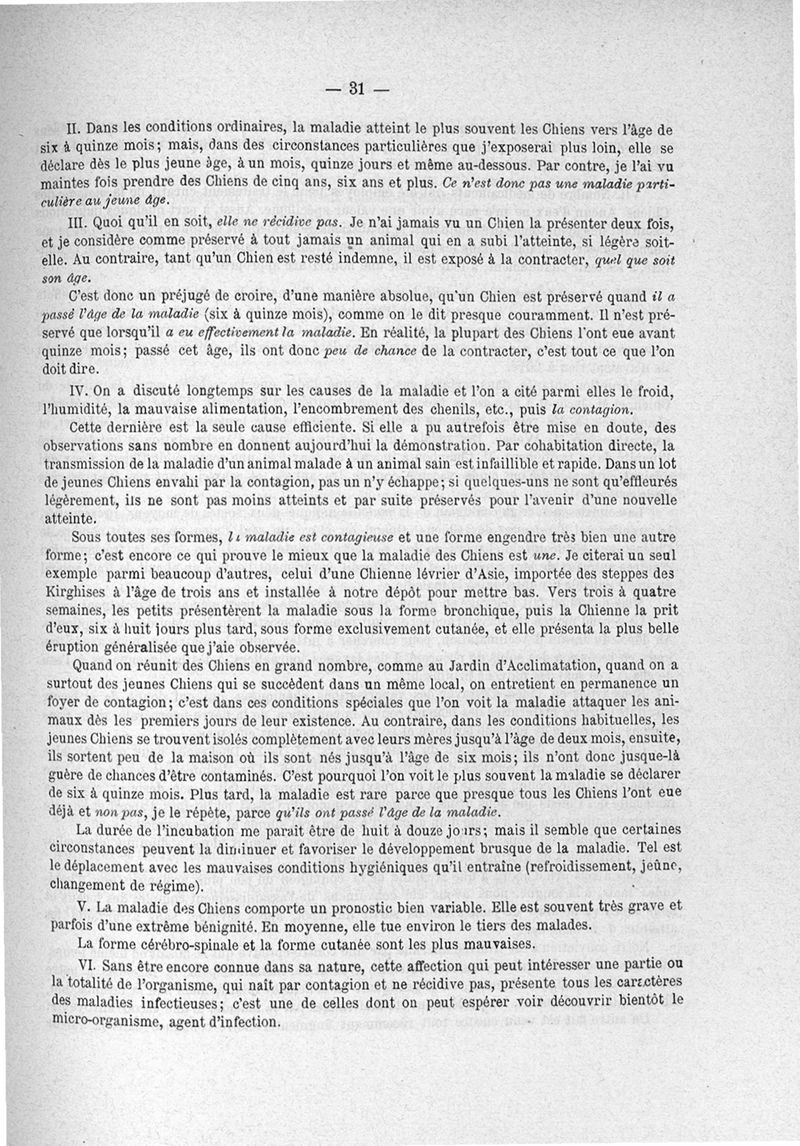 — 31 —

II. Dans les conditions ordinaires, la maladie atteint le plus souvent les Chiens vers l'âge de six à quinze mois; mais, dans des circonstances particulières que j'exposerai plus loin, elle se déclare dès le plus jeune âge, à un mois, quinze jours et même au-dessous. Par contre, je l'ai vu maintes fois prendre des Chiens de cinq ans, six ans et plus. Ce n'est donc pas une maladie particulière au jeune âge.

III. Quoi qu'il en soit, elle ne récidive pas. Je n'ai jamais vu un Chien la présenter deux fois, et je considère comme préservé à tout jamais un animal qui en a subi l'atteinte, si légère soit-elle. Au contraire, tant qu'un Chien est resté indemne, il est exposé à la contracter, quel que soit son âge.

C'est donc un préjugé de croire, d'une manière absolue, qu'un Chien est préservé quand il a passé l'âge de la maladie (six à quinze mois), comme on le dit presque couramment. Il n'est préservé que lorsqu'il a eu effectivement la maladie. En réalité, la plupart des Chiens l'ont eue avant quinze mois; passé cet âge, ils ont donc peu de chance de la contracter, c'est tout ce que l'on doit dire.

IV. On a discuté longtemps sur les causes de la maladie et l'on a cité parmi elles le froid, l'humidité, la mauvaise alimentation, l'encombrement des chenils, etc., puis la contagion.

Cette dernière est la seule cause efficiente. Si elle a pu autrefois être mise en doute, des observations sans nombre en donnent aujourd'hui la démonstration. Par cohabitation directe, la transmission de la maladie d'un animal malade à un animal sain est infaillible et rapide. Dans un lot de jeunes Chiens envahi par la contagion, pas un n'y échappe; si quelques-uns ne sont qu'effleurés légèrement, ils ne sont pas moins atteints et par suite préservés pour l'avenir d'une nouvelle atteinte.

Sous toutes ses formes, la maladie est contagieuse et une forme engendre très bien une autre forme; c'est encore ce qui prouve le mieux que la maladie des Chiens est une. Je citerai un seul exemple parmi beaucoup d'autres, celui d'une Chienne lévrier d'Asie, importée des steppes des Kirghises à l'âge de trois ans et installée à notre dépôt pour mettre bas. Vers trois à quatre semaines, les petits présentèrent la maladie sous la forme bronchique, puis la Chienne la prit d'eux, six à huit jours plus tard, sous forme exclusivement cutanée, et elle présenta la plus belle éruption généralisée que j'aie observée.

Quand on réunit des Chiens en grand nombre, comme au Jardin d'Acclimatation, quand on a surtout des jeunes Chiens qui se succèdent dans un même local, on entretient en permanence un foyer de contagion; c'est dans ces conditions spéciales que l'on voit la maladie attaquer les animaux dès les premiers jours de leur existence. Au contraire, dans les conditions habituelles, les jeunes Chiens se trouvent isolés complètement avec leurs mères jusqu'à l'âge de deux mois, ensuite, ils sortent peu de la maison où ils sont nés jusqu'à l'âge de six mois; ils n'ont donc jusque-là guère de chances d'être contaminés. C'est pourquoi l'on voit le plus souvent la maladie se déclarer de six à quinze mois. Plus tard, la maladie est rare parce que presque tous les Chiens l'ont eue déjà et non pas, je le répète, parce qu'ils ont passé l'âge de la maladie.

La durée de l'incubation me paraît être de huit à douze jours; mais il semble que certaines circonstances peuvent la diminuer et favoriser le développement brusque de la maladie. Tel est le déplacement avec les mauvaises conditions hygiéniques qu'il entraîne (refroidissement, jeûne, changement de régime).

V. La maladie des Chiens comporte un pronostic bien variable. Elle est souvent très grave et parfois d'une extrême bénignité. En moyenne, elle tue environ le tiers des malades.

La forme cérébro-spinale et la forme cutanée sont les plus mauvaises.

VI. Sans être encore connue dans sa nature, cette affection qui peut intéresser une partie ou la totalité de l'organisme, qui naît par contagion et ne récidive pas, présente tous les caractères des maladies infectieuses; c'est une de celles dont on peut espérer voir découvrir bientôt le micro-organisme, agent d'infection.